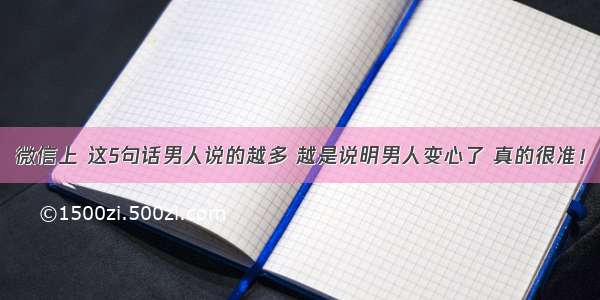 微信上 这5句话男人说的越多 越是说明男人变心了 真的很准！

©1500zi.500zi.com